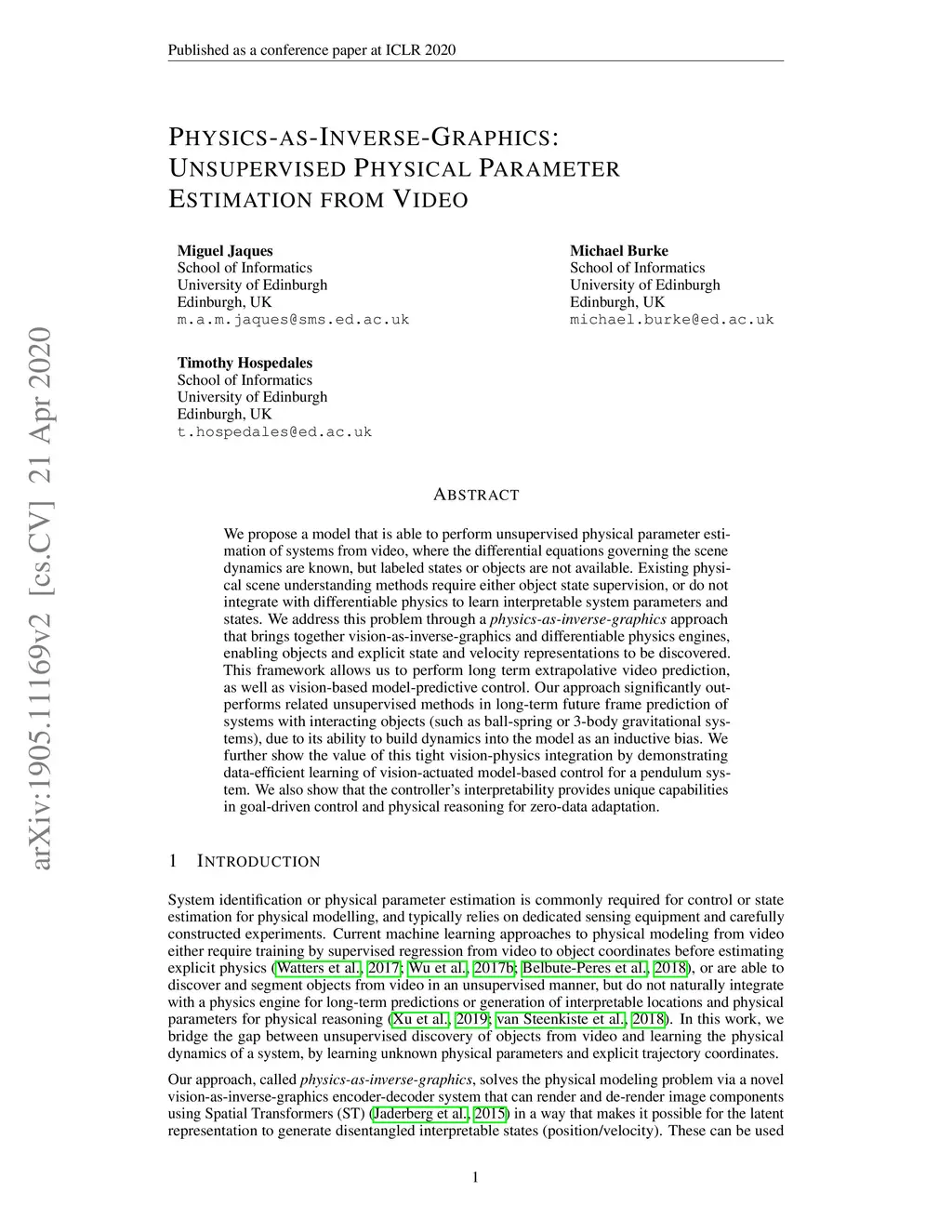 Published as a conference paper at ICLR 2020

PHYSICS-AS-INVERSE-GRAPHICS: UNSUPERVISED PHYSICAL PARAMETER ESTIMATION FROM VIDEO

Miguel Jaques
School of Informatics
University of Edinburgh
Edinburgh, UK
m.a.m.jaques@sms.ed.ac.uk

Michael Burke
School of Informatics
University of Edinburgh
Edinburgh, UK
michael.burke@ed.ac.uk

Timothy Hospedales
School of Informatics
University of Edinburgh
Edinburgh, UK
t.hospedales@ed.ac.uk

arXiv:1905.11169v2 [cs.CV] 21 Apr 2020

ABSTRACT

We propose a model that is able to perform unsupervised physical parameter estimation of systems from video, where the differential equations governing the scene dynamics are known, but labeled states or objects are not available. Existing physical scene understanding methods require either object state supervision, or do not integrate with differentiable physics to learn interpretable system parameters and states. We address this problem through a physics-as-inverse-graphics approach that brings together vision-as-inverse-graphics and differentiable physics engines, enabling objects and explicit state and velocity representations to be discovered. This framework allows us to perform long term extrapolative video prediction, as well as vision-based model-predictive control. Our approach significantly outperforms related unsupervised methods in long-term future frame prediction of systems with interacting objects (such as ball-spring or 3-body gravitational systems), due to its ability to build dynamics into the model as an inductive bias. We further show the value of this tight vision-physics integration by demonstrating data-efficient learning of vision-actuated model-based control for a pendulum system. We also show that the controller's interpretability provides unique capabilities in goal-driven control and physical reasoning for zero-data adaptation.

1 INTRODUCTION

System identification or physical parameter estimation is commonly required for control or state estimation for physical modelling, and typically relies on dedicated sensing equipment and carefully constructed experiments. Current machine learning approaches to physical modeling from video either require training by supervised regression from video to object coordinates before estimating explicit physics (Watters et al., 2017; Wu et al., 2017b; Belbute-Peres et al., 2018), or are able to discover and segment objects from video in an unsupervised manner, but do not naturally integrate with a physics engine for long-term predictions or generation of interpretable locations and physical parameters for physical reasoning (Xu et al., 2019; van Steenkiste et al., 2018). In this work, we bridge the gap between unsupervised discovery of objects from video and learning the physical dynamics of a system, by learning unknown physical parameters and explicit trajectory coordinates.

Our approach, called physics-as-inverse-graphics, solves the physical modeling problem via a novel vision-as-inverse-graphics encoder-decoder system that can render and de-render image components using Spatial Transformers (ST) (Jaderberg et al., 2015) in a way that makes it possible for the latent representation to generate disentangled interpretable states (position/velocity). These can be used

1